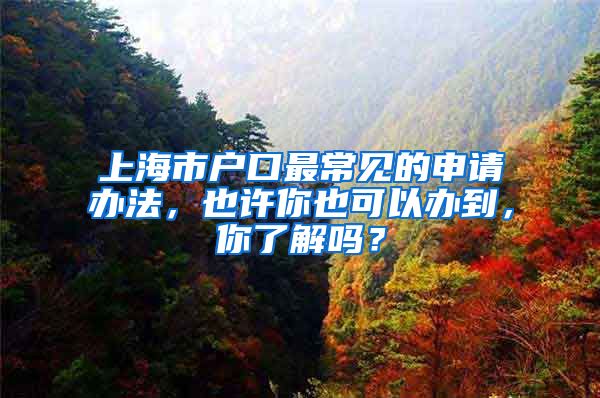 上海市户口最常见的申请办法，也许你也可以办到，你了解吗？